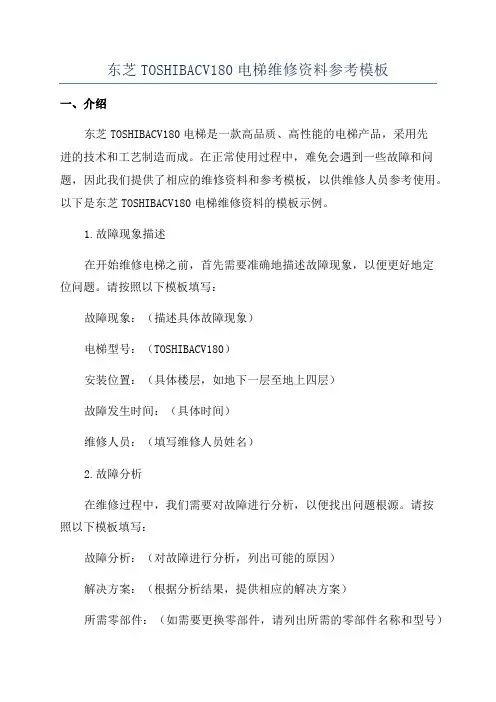 东芝 TOSHIBACV180 电梯维修资料参考模板

一、介绍

东芝 TOSHIBACV180 电梯是一款高品质、高性能的电梯产品，采用先进的技术和工艺制造而成。在正常使用过程中，难免会遇到一些故障和问题，因此我们提供了相应的维修资料和参考模板，以供维修人员参考使用。以下是东芝 TOSHIBACV180 电梯维修资料的模板示例。

1.故障现象描述

在开始维修电梯之前，首先需要准确地描述故障现象，以便更好地定位问题。请按照以下模板填写：

故障现象：（描述具体故障现象）

电梯型号：（TOSHIBACV180）

安装位置：（具体楼层，如地下一层至地上四层）

故障发生时间：（具体时间）

维修人员：（填写维修人员姓名）

2.故障分析

在维修过程中，我们需要对故障进行分析，以便找出问题根源。请按照以下模板填写：

故障分析：（对故障进行分析，列出可能的原因）

解决方案：（根据分析结果，提供相应的解决方案）

所需零部件：（如需要更换零部件，请列出所需的零部件名称和型号）